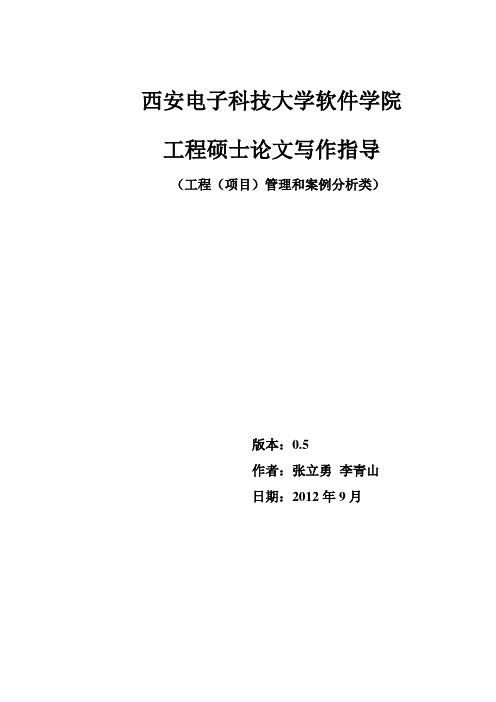 西安电子科技大学软件学院

工程硕士论文写作指导

（工程（项目）管理和案例分析类）

版本：0.5

作者：张立勇 李青山

日期：2012 年 9 月